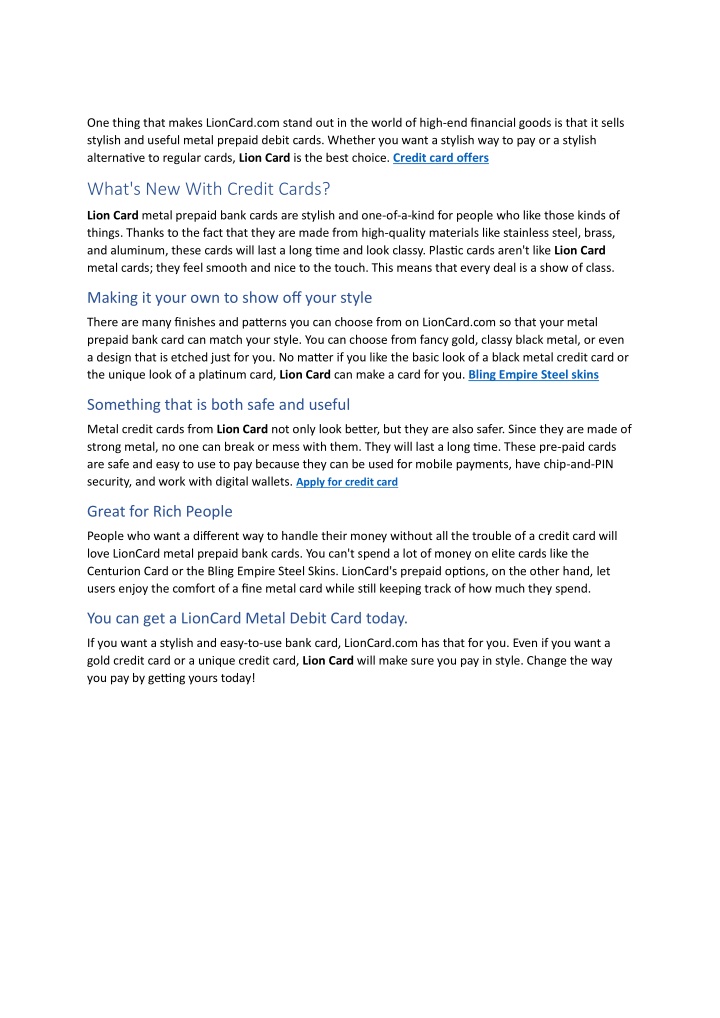 One thing that makes LionCard.com stand out in the world of high-end financial goods is that it sells stylish and useful metal prepaid debit cards. Whether you want a stylish way to pay or a stylish alternative to regular cards, Lion Card is the best choice. Credit card offers

What's New With Credit Cards?

Lion Card metal prepaid bank cards are stylish and one-of-a-kind for people who like those kinds of things. Thanks to the fact that they are made from high-quality materials like stainless steel, brass, and aluminum, these cards will last a long time and look classy. Plastic cards aren't like Lion Card metal cards; they feel smooth and nice to the touch. This means that every deal is a show of class.

Making it your own to show off your style

There are many finishes and patterns you can choose from on LionCard.com so that your metal prepaid bank card can match your style. You can choose from fancy gold, classy black metal, or even a design that is etched just for you. No matter if you like the basic look of a black metal credit card or the unique look of a platinum card, Lion Card can make a card for you. Bling Empire Steel skins

Something that is both safe and useful

Metal credit cards from Lion Card not only look better, but they are also safer. Since they are made of strong metal, no one can break or mess with them. They will last a long time. These pre-paid cards are safe and easy to use to pay because they can be used for mobile payments, have chip-and-PIN security, and work with digital wallets. Apply for credit card

Great for Rich People

People who want a different way to handle their money without all the trouble of a credit card will love LionCard metal prepaid bank cards. You can't spend a lot of money on elite cards like the Centurion Card or the Bling Empire Steel Skins. LionCard's prepaid options, on the other hand, let users enjoy the comfort of a fine metal card while still keeping track of how much they spend.

You can get a LionCard Metal Debit Card today.

If you want a stylish and easy-to-use bank card, LionCard.com has that for you. Even if you want a gold credit card or a unique credit card, Lion Card will make sure you pay in style. Change the way you pay by getting yours today!